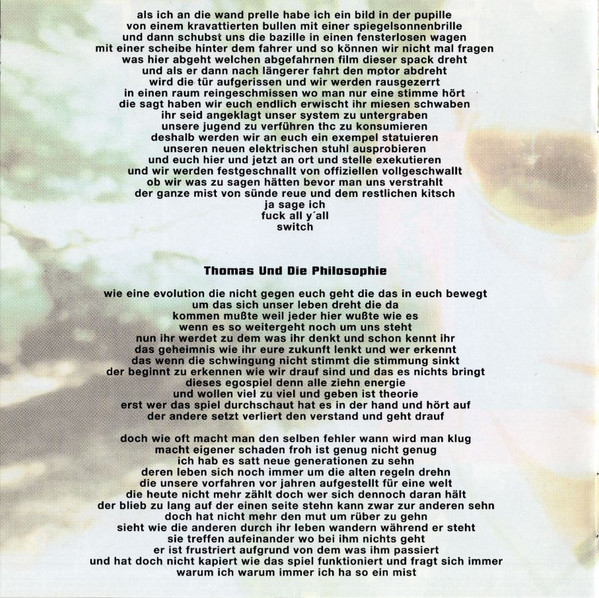 als ich an die wand prelle habe ich ein bild in der pupille
von einem kravattierten bullen mit einer spiegelsonnenbrille
und dann schubst uns die bazille in einen fensterlosen wagen
mit einer scheibe hinter dem fahrer und so können wir nicht mal fragen
was hier abgeht welchen abgefahrnen film dieser spack dreht
und als er dann nach längerer fahrt den motor abdreht
wird die tür aufgerissen und wir werden rausgezerrt
in einen raum reingeschmissen wo man nur eine stimme hört
die sagt haben wir euch endlich erwischt ihr miesen schwaben
ihr seid angeklagt unser system zu untergraben
unsere jugend zu verführen thc zu konsumieren
deshalb werden wir an euch ein exempel statuieren
unseren neuen elektrischen stuhl ausprobieren
und euch hier und jetzt an ort und stelle exekutieren
und wir werden festgeschnallt von offiziellen vollgeschwallt
ob wir was zu sagen hätten bevor man uns verstrahlt
der ganze mist von sünde reue und dem restlichen kitsch
ja sage ich
fuck all y´all
switch

Thomas Und Die Philosophie

wie eine evolution die nicht gegen euch geht die das in euch bewegt
um das sich unser leben dreht die da
kommen mußte weil jeder hier wußte wie es
wenn es so weitergeht noch um uns steht
nun ihr werdet zu dem was ihr denkt und schon kennt ihr
das geheimnis wie ihr eure zukunft lenkt und wer erkennt
das wenn die schwingung nicht stimmt die stimmung sinkt
der beginnt zu erkennen wie wir drauf sind und das es nichts bringt
dieses egospiel denn alle ziehn energie
und wollen viel zu viel und geben ist theorie
erst wer das spiel durchschaut hat es in der hand und hört auf
der andere setzt verliert den verstand und geht drauf

doch wie oft macht man den selben fehler wann wird man klug
macht eigener schaden froh ist genug nicht genug
ich hab es satt neue generationen zu sehn
deren leben sich noch immer um die alten regeln drehn
die unsere vorfahren vor jahren aufgestellt für eine welt
die heute nicht mehr zählt doch wer sich dennoch daran hält
der blieb zu lang auf der einen seite stehn kann zwar zur anderen sehn
doch hat nicht mehr den mut um rüber zu gehn
sieht wie die anderen durch ihr leben wandern während er steht
sie treffen aufeinander wo bei ihm nichts geht
er ist frustriert aufgrund von dem was ihm passiert
und hat doch nicht kapiert wie das spiel funktioniert und fragt sich immer
warum ich warum immer ich ha so ein mist